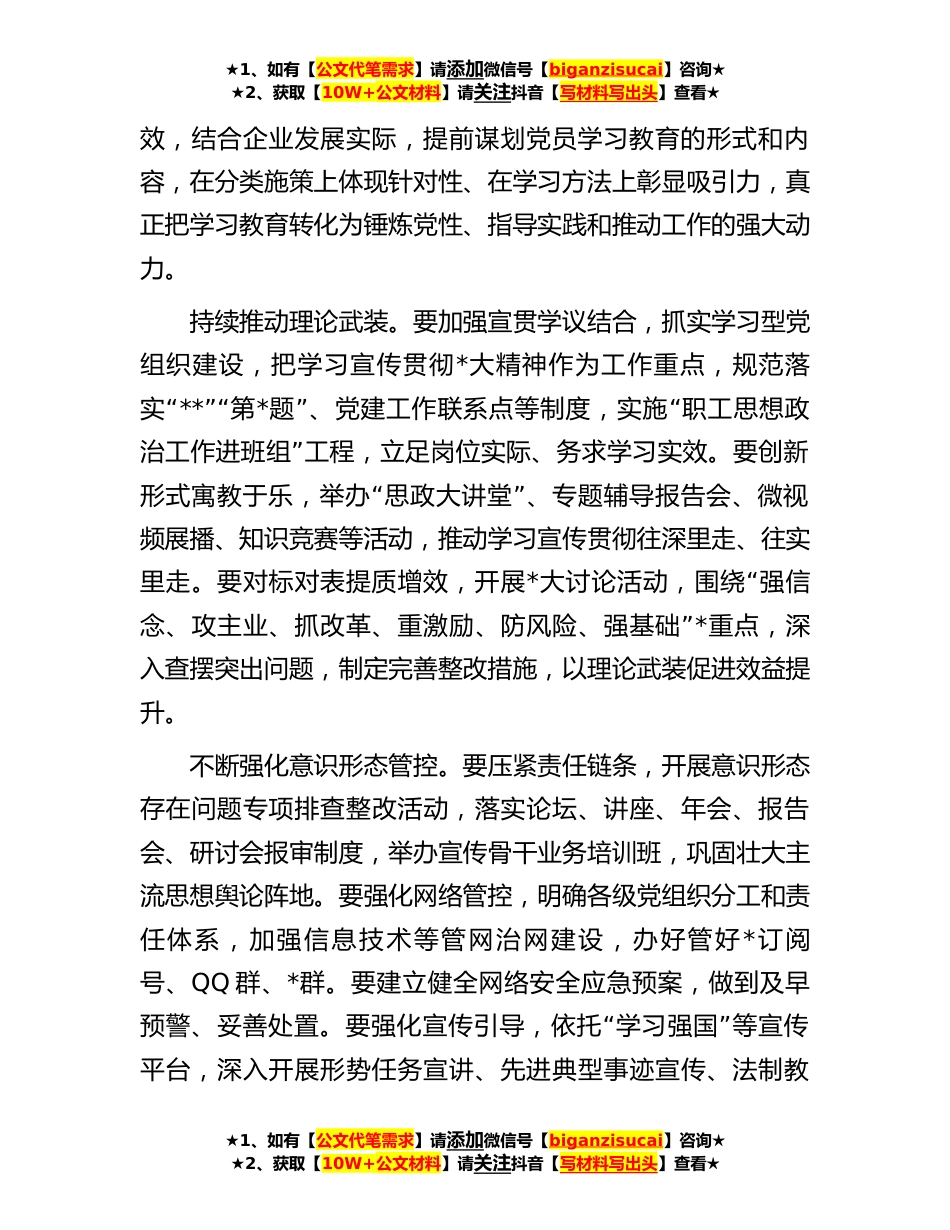 ★1、如有【公文代笔需求】请添加微信号【biganzisucai】咨询★
★2、获取【10W+公文材料】请关注抖音【写材料写出头】查看★

效，结合企业发展实际，提前谋划党员学习教育的形式和内容，在分类施策上体现针对性、在学习方法上彰显吸引力，真正把学习教育转化为锤炼党性、指导实践和推动工作的强大动力。

持续推动理论武装。要加强宣贯学议结合，抓实学习型党组织建设，把学习宣传贯彻*大精神作为工作重点，规范落实“**”“第*题”、党建工作联系点等制度，实施“职工思想政治工作进班组”工程，立足岗位实际、务求学习实效。要创新形式寓教于乐，举办“思政大讲堂”、专题辅导报告会、微视频展播、知识竞赛等活动，推动学习宣传贯彻往深里走、往实里走。要对标对表提质增效，开展*大讨论活动，围绕“强信念、攻主业、抓改革、重激励、防风险、强基础”*重点，深入查摆突出问题，制定完善整改措施，以理论武装促进效益提升。

不断强化意识形态管控。要压紧责任链条，开展意识形态存在问题专项排查整改活动，落实论坛、讲座、年会、报告会、研讨会报审制度，举办宣传骨干业务培训班，巩固壮大主流思想舆论阵地。要强化网络管控，明确各级党组织分工和责任体系，加强信息技术等管网治网建设，办好管好*订阅号、QQ群、*群。要建立健全网络安全应急预案，做到及早预警、妥善处置。要强化宣传引导，依托“学习强国”等宣传平台，深入开展形势任务宣讲、先进典型事迹宣传、法制教

★1、如有【公文代笔需求】请添加微信号【biganzisucai】咨询★
★2、获取【10W+公文材料】请关注抖音【写材料写出头】查看★